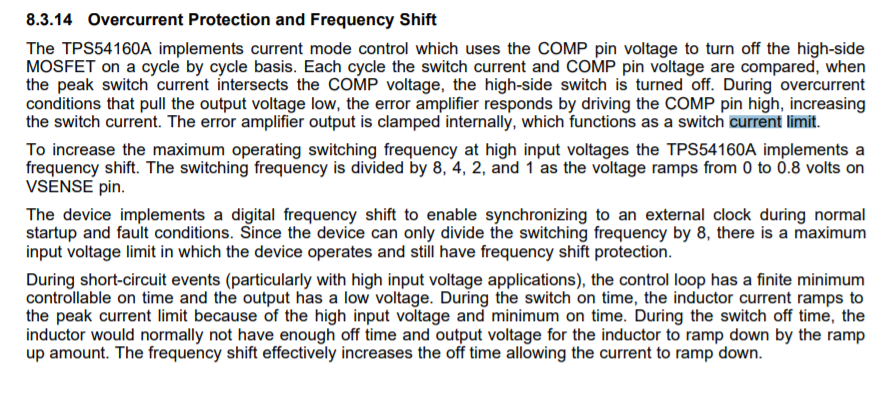 8.3.14 Overcurrent Protection and Frequency Shift

The TPS54160A implements current mode control which uses the COMP pin voltage to turn off the high-side MOSFET on a cycle by cycle basis. Each cycle the switch current and COMP pin voltage are compared, when the peak switch current intersects the COMP voltage, the high-side switch is turned off. During overcurrent conditions that pull the output voltage low, the error amplifier responds by driving the COMP pin high, increasing the switch current. The error amplifier output is clamped internally, which functions as a switch current limit.

To increase the maximum operating switching frequency at high input voltages the TPS54160A implements a frequency shift. The switching frequency is divided by 8, 4, 2, and 1 as the voltage ramps from 0 to 0.8 volts on VSENSE pin.

The device implements a digital frequency shift to enable synchronizing to an external clock during normal startup and fault conditions. Since the device can only divide the switching frequency by 8, there is a maximum input voltage limit in which the device operates and still have frequency shift protection.

During short-circuit events (particularly with high input voltage applications), the control loop has a finite minimum controllable on time and the output has a low voltage. During the switch on time, the inductor current ramps to the peak current limit because of the high input voltage and minimum on time. During the switch off time, the inductor would normally not have enough off time and output voltage for the inductor to ramp down by the ramp up amount. The frequency shift effectively increases the off time allowing the current to ramp down.